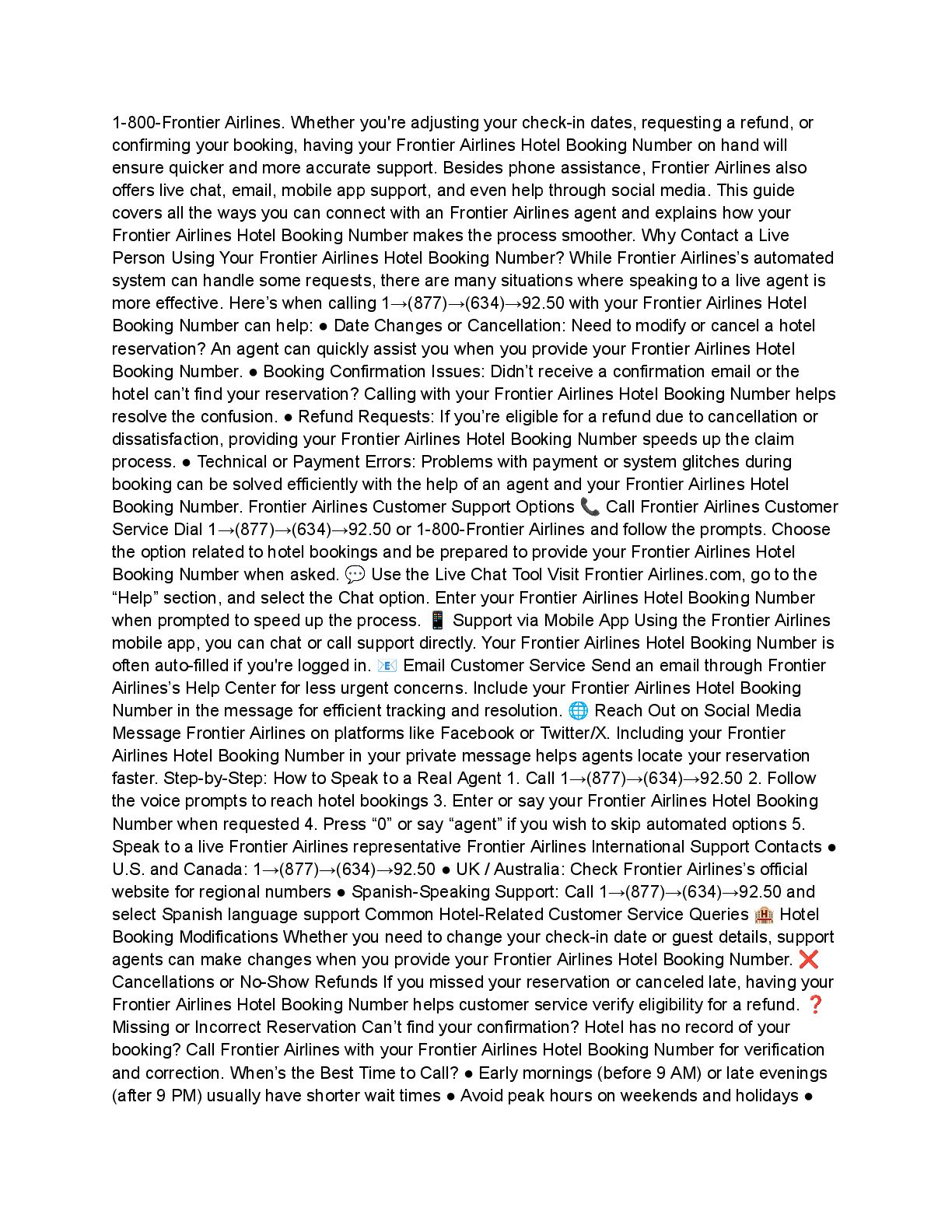 1-800-Frontier Airlines. Whether you're adjusting your check-in dates, requesting a refund, or confirming your booking, having your Frontier Airlines Hotel Booking Number on hand will ensure quicker and more accurate support. Besides phone assistance, Frontier Airlines also offers live chat, email, mobile app support, and even help through social media. This guide covers all the ways you can connect with an Frontier Airlines agent and explains how your Frontier Airlines Hotel Booking Number makes the process smoother. Why Contact a Live Person Using Your Frontier Airlines Hotel Booking Number? While Frontier Airlines's automated system can handle some requests, there are many situations where speaking to a live agent is more effective. Here's when calling 1→(877)→(634)→92.50 with your Frontier Airlines Hotel Booking Number can help: ● Date Changes or Cancellation: Need to modify or cancel a hotel reservation? An agent can quickly assist you when you provide your Frontier Airlines Hotel Booking Number. ● Booking Confirmation Issues: Didn't receive a confirmation email or the hotel can't find your reservation? Calling with your Frontier Airlines Hotel Booking Number helps resolve the confusion. ● Refund Requests: If you're eligible for a refund due to cancellation or dissatisfaction, providing your Frontier Airlines Hotel Booking Number speeds up the claim process. ● Technical or Payment Errors: Problems with payment or system glitches during booking can be solved efficiently with the help of an agent and your Frontier Airlines Hotel Booking Number. Frontier Airlines Customer Support Options 📞 Call Frontier Airlines Customer Service Dial 1→(877)→(634)→92.50 or 1-800-Frontier Airlines and follow the prompts. Choose the option related to hotel bookings and be prepared to provide your Frontier Airlines Hotel Booking Number when asked. 💬 Use the Live Chat Tool Visit Frontier Airlines.com, go to the "Help" section, and select the Chat option. Enter your Frontier Airlines Hotel Booking Number when prompted to speed up the process. 📱 Support via Mobile App Using the Frontier Airlines mobile app, you can chat or call support directly. Your Frontier Airlines Hotel Booking Number is often auto-filled if you're logged in. 📧 Email Customer Service Send an email through Frontier Airlines's Help Center for less urgent concerns. Include your Frontier Airlines Hotel Booking Number in the message for efficient tracking and resolution. 🌐 Reach Out on Social Media Message Frontier Airlines on platforms like Facebook or Twitter/X. Including your Frontier Airlines Hotel Booking Number in your private message helps agents locate your reservation faster. Step-by-Step: How to Speak to a Real Agent 1. Call 1→(877)→(634)→92.50 2. Follow the voice prompts to reach hotel bookings 3. Enter or say your Frontier Airlines Hotel Booking Number when requested 4. Press "0" or say "agent" if you wish to skip automated options 5. Speak to a live Frontier Airlines representative Frontier Airlines International Support Contacts ● U.S. and Canada: 1→(877)→(634)→92.50 ● UK / Australia: Check Frontier Airlines's official website for regional numbers ● Spanish-Speaking Support: Call 1→(877)→(634)→92.50 and select Spanish language support Common Hotel-Related Customer Service Queries 🏨 Hotel Booking Modifications Whether you need to change your check-in date or guest details, support agents can make changes when you provide your Frontier Airlines Hotel Booking Number. ❌ Cancellations or No-Show Refunds If you missed your reservation or canceled late, having your Frontier Airlines Hotel Booking Number helps customer service verify eligibility for a refund. ❓ Missing or Incorrect Reservation Can't find your confirmation? Hotel has no record of your booking? Call Frontier Airlines with your Frontier Airlines Hotel Booking Number for verification and correction. When's the Best Time to Call? ● Early mornings (before 9 AM) or late evenings (after 9 PM) usually have shorter wait times ● Avoid peak hours on weekends and holidays ●